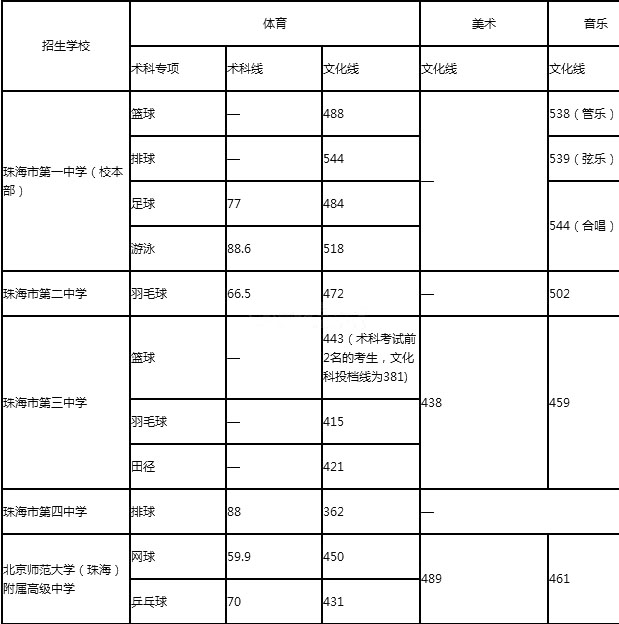 | 招生学校 | 体育 | | | 美术 | 音乐 |
|---|---|---|---|---|---|
| | 术科专项 | 术科线 | 文化线 | 文化线 | 文化线 |
| 珠海市第一中学（校本部） | 篮球 | — | 488 | — | 538（管乐） |
| | 排球 | — | 544 | | 539（弦乐） |
| | 足球 | 77 | 484 | | 544（合唱） |
| | 游泳 | 88.6 | 518 | | |
| 珠海市第二中学 | 羽毛球 | 66.5 | 472 | — | 502 |
| 珠海市第三中学 | 篮球 | — | 443（术科考试前2名的考生，文化科投档线为381) | 438 | 459 |
| | 羽毛球 | — | 415 | | |
| | 田径 | — | 421 | | |
| 珠海市第四中学 | 排球 | 88 | 362 | — | |
| 北京师范大学（珠海）附属高级中学 | 网球 | 59.9 | 450 | 489 | 461 |
| | 乒乓球 | 70 | 431 | | |